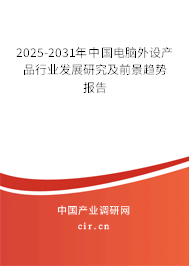 2025-2031年中国电脑外设产品行业发展研究及前景趋势报告

中国产业调研网
cir.cn